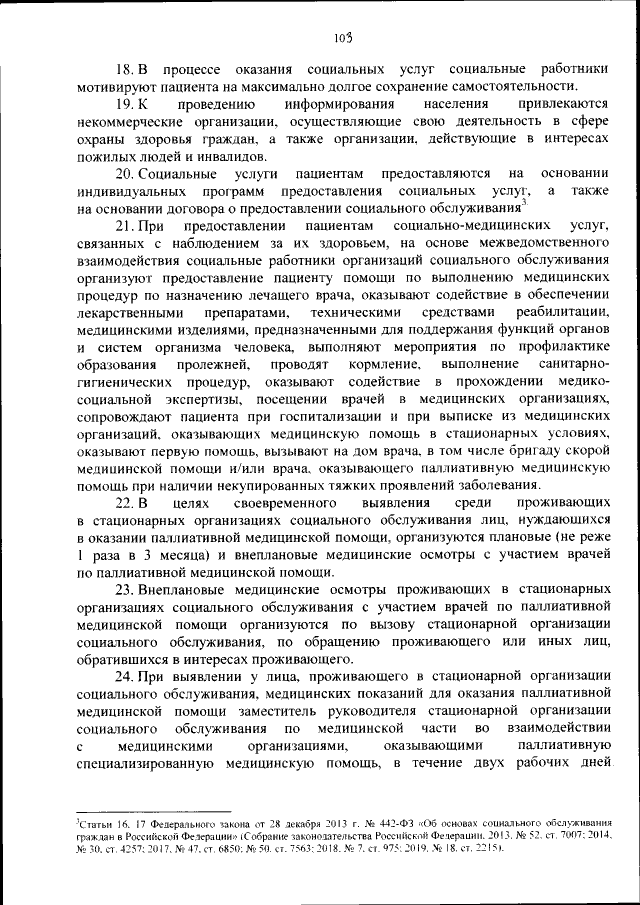 103

18. В процессе оказания социальных услуг социальные работники мотивируют пациента на максимально долгое сохранение самостоятельности.

19. К проведению информирования населения привлекаются некоммерческие организации, осуществляющие свою деятельность в сфере охраны здоровья граждан, а также организации, действующие в интересах пожилых людей и инвалидов.

20. Социальные услуги пациентам предоставляются на основании индивидуальных программ предоставления социальных услуг, а также на основании договора о предоставлении социального обслуживания$^3$.

21. При предоставлении пациентам социально-медицинских услуг, связанных с наблюдением за их здоровьем, на основе межведомственного взаимодействия социальные работники организаций социального обслуживания организуют предоставление пациенту помощи по выполнению медицинских процедур по назначению лечащего врача, оказывают содействие в обеспечении лекарственными препаратами, техническими средствами реабилитации, медицинскими изделиями, предназначенными для поддержания функций органов и систем организма человека, выполняют мероприятия по профилактике образования пролежней, проводят кормление, выполнение санитарно-гигиенических процедур, оказывают содействие в прохождении медико-социальной экспертизы, посещении врачей в медицинских организациях, сопровождают пациента при госпитализации и при выписке из медицинских организаций, оказывающих медицинскую помощь в стационарных условиях, оказывают первую помощь, вызывают на дом врача, в том числе бригаду скорой медицинской помощи и/или врача, оказывающего паллиативную медицинскую помощь при наличии некупированных тяжких проявлений заболевания.

22. В целях своевременного выявления среди проживающих в стационарных организациях социального обслуживания лиц, нуждающихся в оказании паллиативной медицинской помощи, организуются плановые (не реже 1 раза в 3 месяца) и внеплановые медицинские осмотры с участием врачей по паллиативной медицинской помощи.

23. Внеплановые медицинские осмотры проживающих в стационарных организациях социального обслуживания с участием врачей по паллиативной медицинской помощи организуются по вызову стационарной организации социального обслуживания, по обращению проживающего или иных лиц, обратившихся в интересах проживающего.

24. При выявлении у лица, проживающего в стационарной организации социального обслуживания, медицинских показаний для оказания паллиативной медицинской помощи заместитель руководителя стационарной организации социального обслуживания по медицинской части во взаимодействии с медицинскими организациями, оказывающими паллиативную специализированную медицинскую помощь, в течение двух рабочих дней

$^3$Статьи 16, 17 Федерального закона от 28 декабря 2013 г. № 442-ФЗ «Об основах социального обслуживания граждан в Российской Федерации» (Собрание законодательства Российской Федерации, 2013, № 52, ст. 7007; 2014, № 30, ст. 4257; 2017, № 47, ст. 6850; № 50, ст. 7563; 2018, № 7, ст. 975; 2019, № 18, ст. 2215).